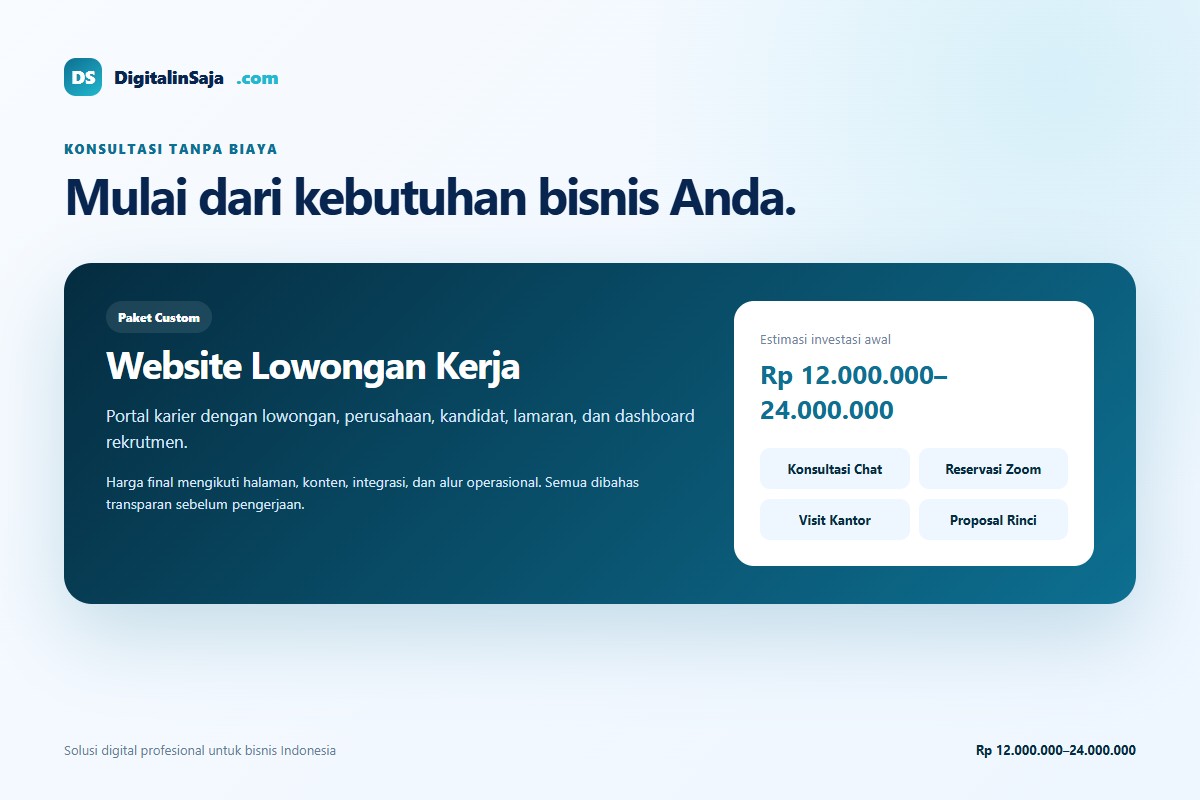 DS DigitalinSaja .com

KONSULTASI TANPA BIAYA

Mulai dari kebutuhan bisnis Anda.

Paket Custom

Website Lowongan Kerja

Portal karier dengan lowongan, perusahaan, kandidat, lamaran, dan dashboard rekrutmen.

Harga final mengikuti halaman, konten, integrasi, dan alur operasional. Semua dibahas transparan sebelum pengerjaan.

Estimasi investasi awal

Rp 12.000.000–24.000.000

Konsultasi Chat
Reservasi Zoom
Visit Kantor
Proposal Rinci

Solusi digital profesional untuk bisnis Indonesia

Rp 12.000.000–24.000.000